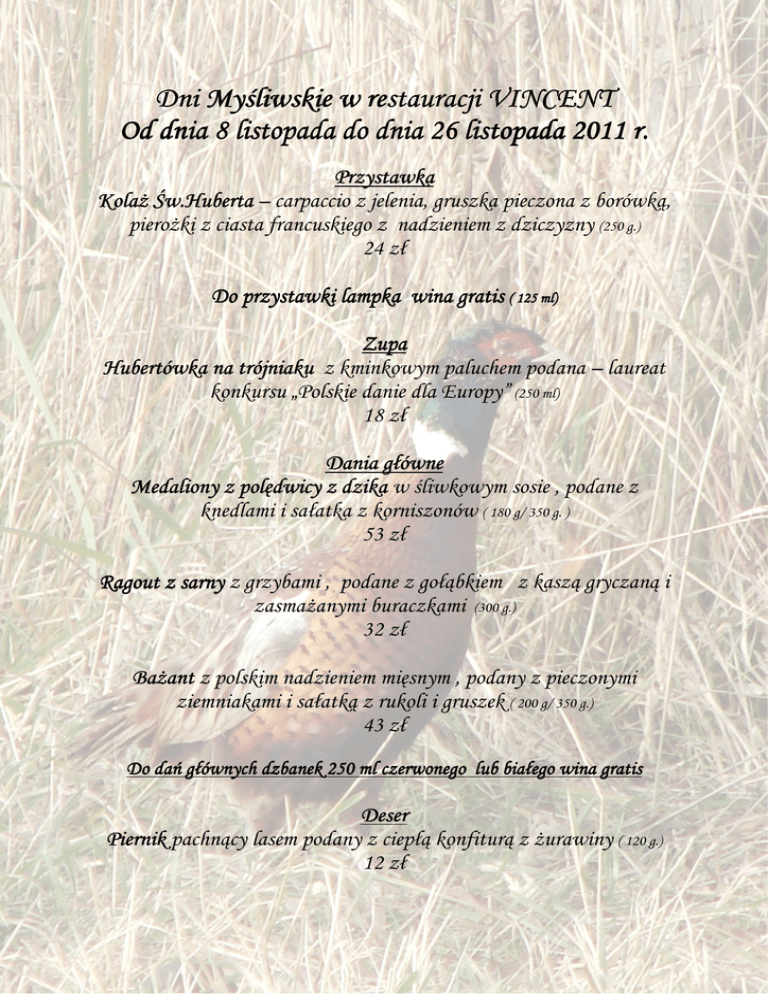 Dni Myśliwskie w restauracji VINCENT
Od dnia 8 listopada do dnia 26 listopada 2011 r.

Przystawka
Kolaż Św.Huberta – carpaccio z jelenia, gruszka pieczona z borówką, pierożki z ciasta francuskiego z nadzieniem z dziczyzny (250 g.)
24 zł

Do przystawki lampka wina gratis ( 125 ml)

Zupa
Hubertówka na trójniaku z kminkowym paluchem podana – laureat konkursu „Polskie danie dla Europy" (250 ml)
18 zł

Dania główne
Medaliony z polędwicy z dzika w śliwkowym sosie , podane z knedlami i sałatka z korniszonów ( 180 g/ 350 g. )
53 zł

Ragout z sarny z grzybami , podane z gołąbkiem z kaszą gryczaną i zasmażanymi buraczkami (300 g.)
32 zł

Bażant z polskim nadzieniem mięsnym , podany z pieczonymi ziemniakami i sałatką z rukoli i gruszek ( 200 g/ 350 g.)
43 zł

Do dań głównych dzbanek 250 ml czerwonego lub białego wina gratis

Deser
Piernik pachnący lasem podany z ciepłą konfiturą z żurawiny ( 120 g.)
12 zł